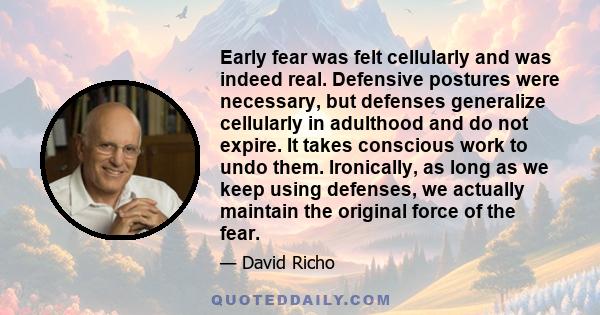 Early fear was felt cellularly and was indeed real. Defensive postures were necessary, but defenses generalize cellularly in adulthood and do not expire. It takes conscious work to undo them. Ironically, as long as we keep using defenses, we actually maintain the original force of the fear.

— David Richo

QUOTEDDAILY.COM